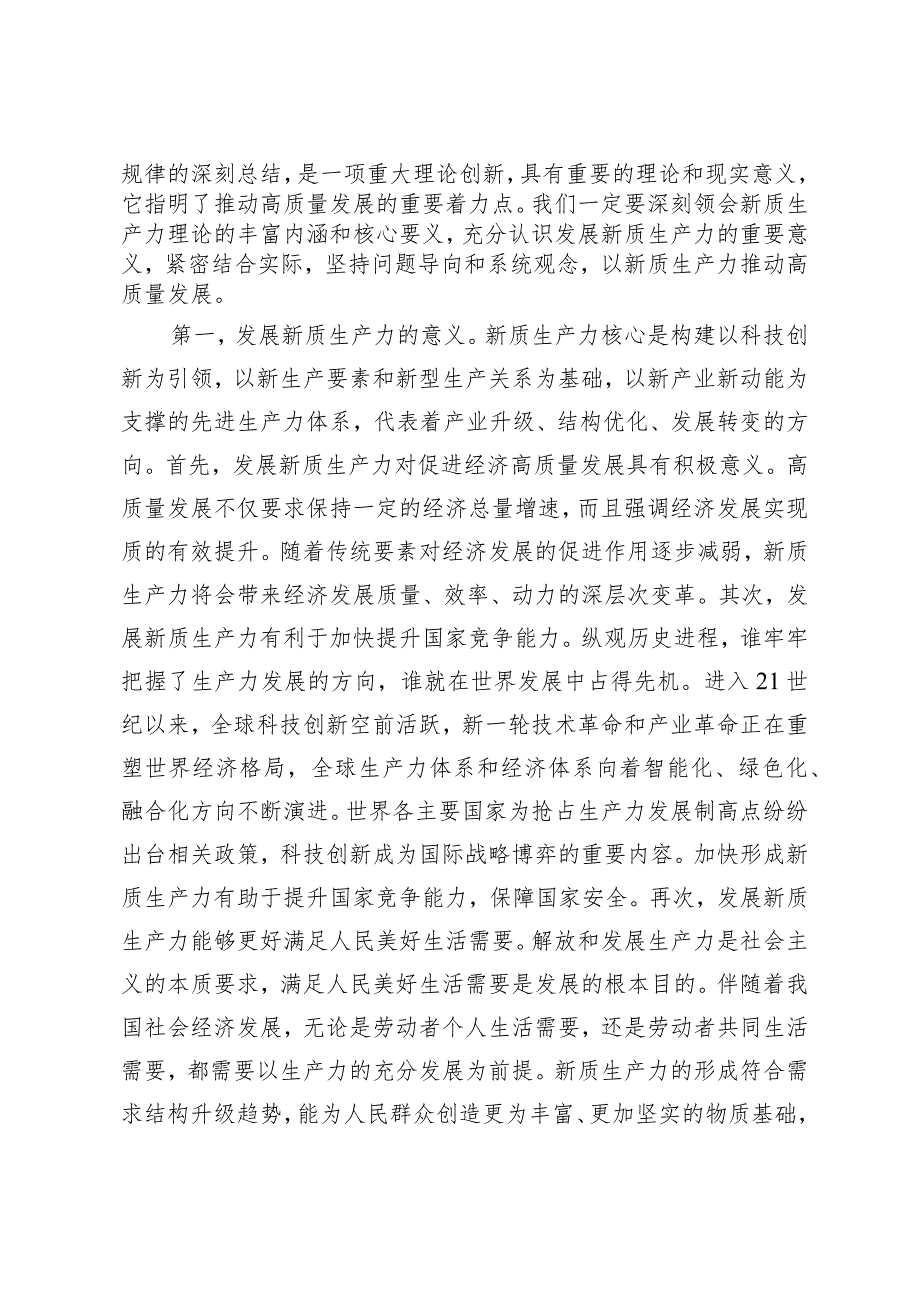 规律的深刻总结，是一项重大理论创新，具有重要的理论和现实意义，它指明了推动高质量发展的重要着力点。我们一定要深刻领会新质生产力理论的丰富内涵和核心要义，充分认识发展新质生产力的重要意义，紧密结合实际，坚持问题导向和系统观念，以新质生产力推动高质量发展。

第一，发展新质生产力的意义。新质生产力核心是构建以科技创新为引领，以新生产要素和新型生产关系为基础，以新产业新动能为支撑的先进生产力体系，代表着产业升级、结构优化、发展转变的方向。首先，发展新质生产力对促进经济高质量发展具有积极意义。高质量发展不仅要求保持一定的经济总量增速，而且强调经济发展实现质的有效提升。随着传统要素对经济发展的促进作用逐步减弱，新质生产力将会带来经济发展质量、效率、动力的深层次变革。其次，发展新质生产力有利于加快提升国家竞争能力。纵观历史进程，谁牢牢把握了生产力发展的方向，谁就在世界发展中占得先机。进入21世纪以来，全球科技创新空前活跃，新一轮技术革命和产业革命正在重塑世界经济格局，全球生产力体系和经济体系向着智能化、绿色化、融合化方向不断演进。世界各主要国家为抢占生产力发展制高点纷纷出台相关政策，科技创新成为国际战略博弈的重要内容。加快形成新质生产力有助于提升国家竞争能力，保障国家安全。再次，发展新质生产力能够更好满足人民美好生活需要。解放和发展生产力是社会主义的本质要求，满足人民美好生活需要是发展的根本目的。伴随着我国社会经济发展，无论是劳动者个人生活需要，还是劳动者共同生活需要，都需要以生产力的充分发展为前提。新质生产力的形成符合需求结构升级趋势，能为人民群众创造更为丰富、更加坚实的物质基础，